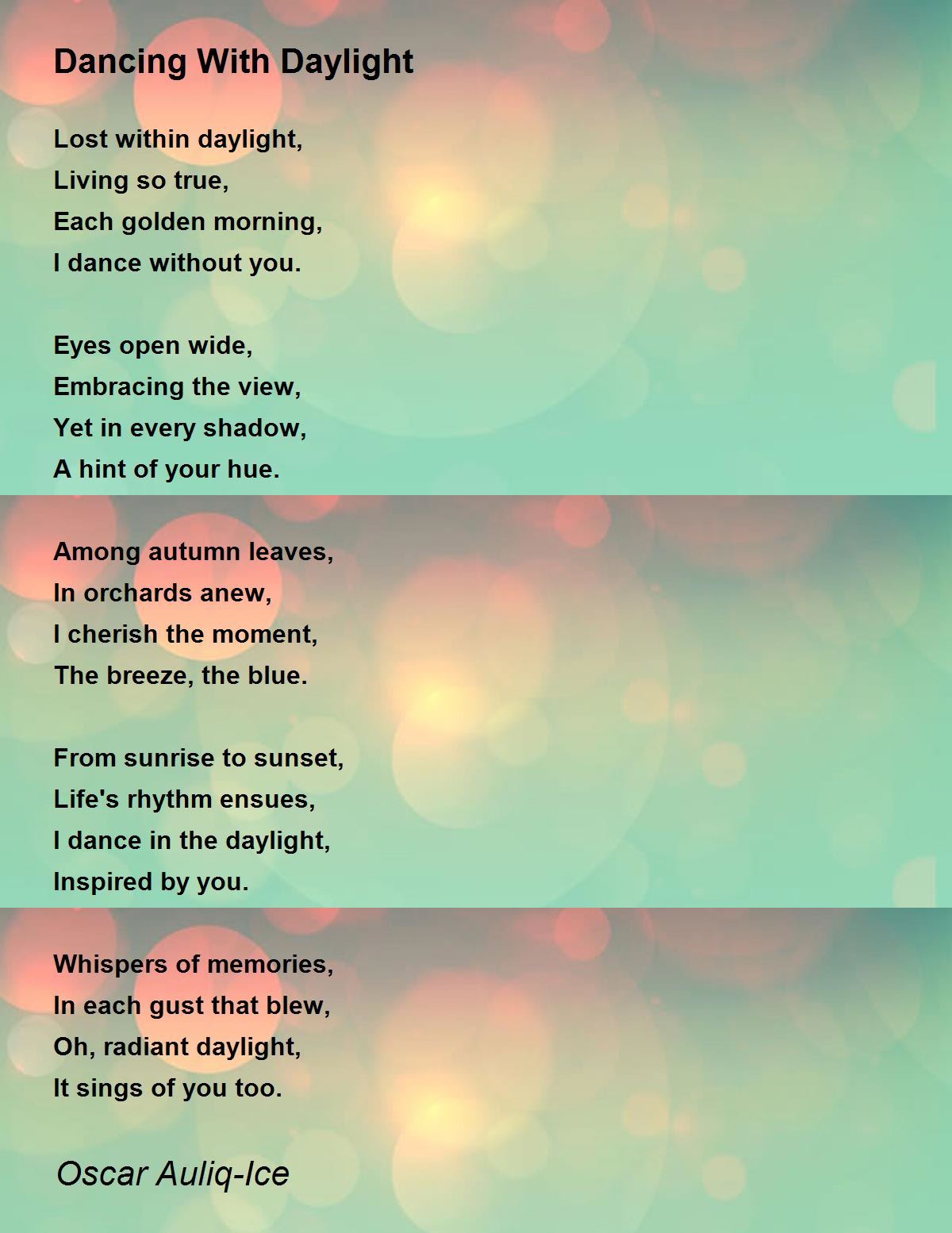 Dancing With Daylight

Lost within daylight,
Living so true,
Each golden morning,
I dance without you.

Eyes open wide,
Embracing the view,
Yet in every shadow,
A hint of your hue.

Among autumn leaves,
In orchards anew,
I cherish the moment,
The breeze, the blue.

From sunrise to sunset,
Life's rhythm ensues,
I dance in the daylight,
Inspired by you.

Whispers of memories,
In each gust that blew,
Oh, radiant daylight,
It sings of you too.

Oscar Auliq-Ice